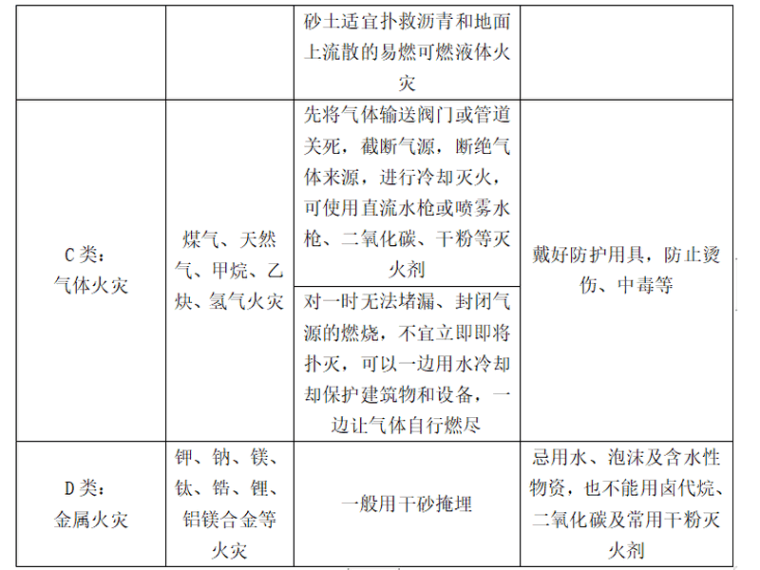 |  |  | 砂土适宜扑救沥青和地面上流散的易燃可燃液体火灾 |  |
|---|---|---|---|
| C类：气体火灾 | 煤气、天然气、甲烷、乙炔、氢气火灾 | 先将气体输送阀门或管道关死，截断气源，断绝气体来源，进行冷却灭火，可使用直流水枪或喷雾水枪、二氧化碳、干粉等灭火剂 | 戴好防护用具，防止烫伤、中毒等 |
|  |  | 对一时无法堵漏、封闭气源的燃烧，不宜立即即将扑灭，可以一边用水冷却却保护建筑物和设备，一边让气体自行燃尽 |  |
| D类：金属火灾 | 钾、钠、镁、钛、锆、锂、铝镁合金等火灾 | 一般用干砂掩埋 | 忌用水、泡沫及含水性物资，也不能用卤代烷、二氧化碳及常用干粉灭火剂 |